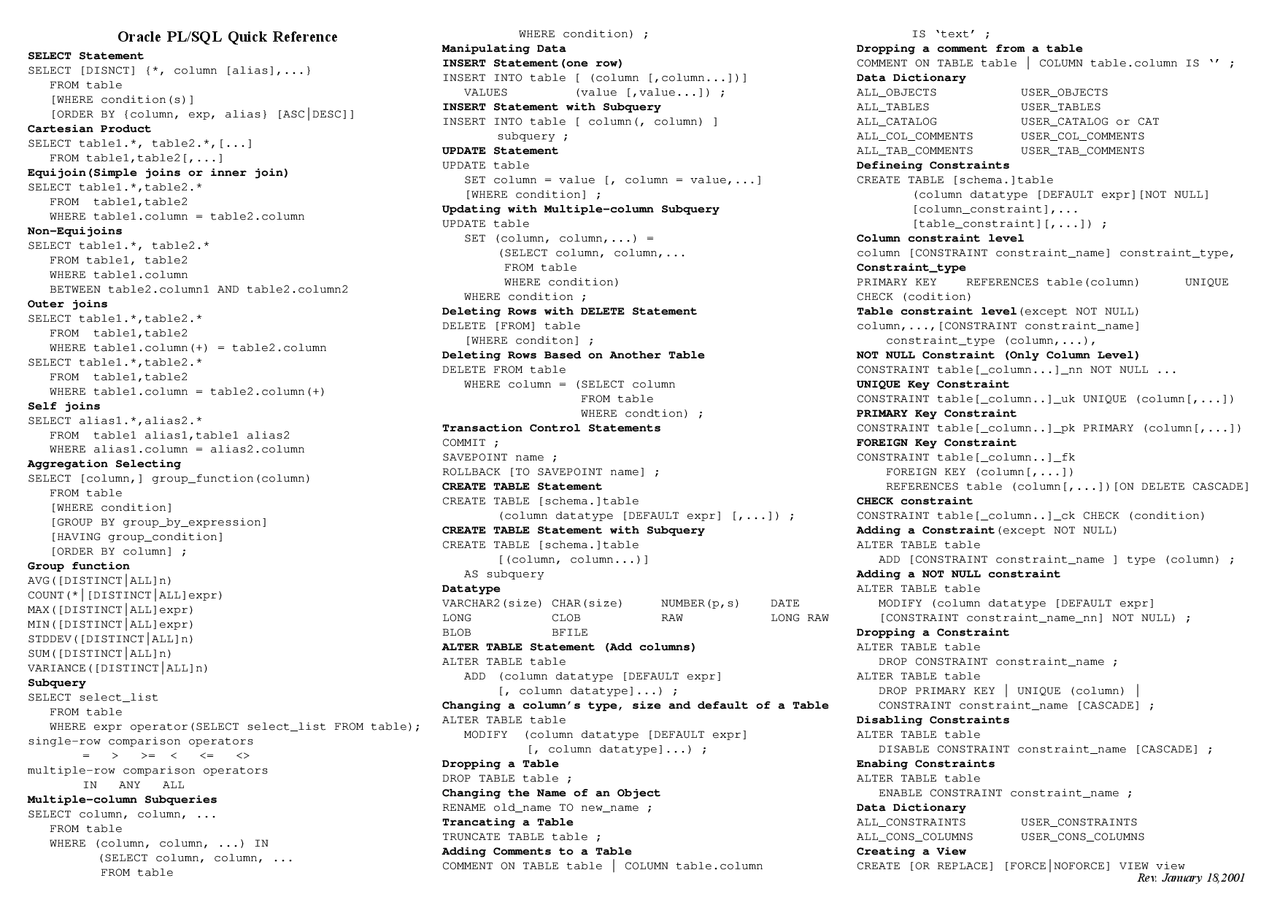 Oracle PL/SQL Quick Reference

SELECT Statement
SELECT [DISNCT] {*, column [alias],...}
FROM table
[WHERE condition(s)]
[ORDER BY {column, exp, alias} [ASC|DESC]]

Cartesian Product
SELECT table1.*, table2.*,[...]
FROM table1,table2[,...]

Equijoin(Simple joins or inner join)
SELECT table1.*,table2.*
FROM table1,table2
WHERE table1.column = table2.column

Non-Equijoins
SELECT table1.*, table2.*
FROM table1, table2
WHERE table1.column
BETWEEN table2.column1 AND table2.column2

Outer joins
SELECT table1.*,table2.*
FROM table1,table2
WHERE table1.column(+) = table2.column
SELECT table1.*,table2.*
FROM table1,table2
WHERE table1.column = table2.column(+)

Self joins
SELECT alias1.*,alias2.*
FROM table1 alias1,table1 alias2
WHERE alias1.column = alias2.column

Aggregation Selecting
SELECT [column,] group_function(column)
FROM table
[WHERE condition]
[GROUP BY group_by_expression]
[HAVING group_condition]
[ORDER BY column] ;

Group function
AVG([DISTINCT|ALL]n)
COUNT(*|[DISTINCT|ALL]expr)
MAX([DISTINCT|ALL]expr)
MIN([DISTINCT|ALL]expr)
STDDEV([DISTINCT|ALL]n)
SUM([DISTINCT|ALL]n)
VARIANCE([DISTINCT|ALL]n)

Subquery
SELECT select_list
FROM table
WHERE expr operator(SELECT select_list FROM table);
single-row comparison operators
= > >= < <= <>
multiple-row comparison operators
IN ANY ALL

Multiple-column Subqueries
SELECT column, column, ...
FROM table
WHERE (column, column, ...) IN
(SELECT column, column, ...
FROM table
WHERE condition) ;

Manipulating Data
INSERT Statement(one row)
INSERT INTO table [ (column [,column...])]
VALUES (value [,value...]) ;

INSERT Statement with Subquery
INSERT INTO table [ column(, column) ]
subquery ;

UPDATE Statement
UPDATE table
SET column = value [, column = value,...]
[WHERE condition] ;

Updating with Multiple-column Subquery
UPDATE table
SET (column, column,...) =
(SELECT column, column,...
FROM table
WHERE condition)
WHERE condition ;

Deleting Rows with DELETE Statement
DELETE [FROM] table
[WHERE conditon] ;

Deleting Rows Based on Another Table
DELETE FROM table
WHERE column = (SELECT column
FROM table
WHERE condtion) ;

Transaction Control Statements
COMMIT ;
SAVEPOINT name ;
ROLLBACK [TO SAVEPOINT name] ;

CREATE TABLE Statement
CREATE TABLE [schema.]table
(column datatype [DEFAULT expr] [,...]) ;

CREATE TABLE Statement with Subquery
CREATE TABLE [schema.]table
[(column, column...)]
AS subquery

Datatype
VARCHAR2(size) CHAR(size) NUMBER(p,s) DATE
LONG CLOB RAW LONG RAW
BLOB BFILE

ALTER TABLE Statement (Add columns)
ALTER TABLE table
ADD (column datatype [DEFAULT expr]
[, column datatype]...) ;

Changing a column's type, size and default of a Table
ALTER TABLE table
MODIFY (column datatype [DEFAULT expr]
[, column datatype]...) ;

Dropping a Table
DROP TABLE table ;

Changing the Name of an Object
RENAME old_name TO new_name ;

Trancating a Table
TRUNCATE TABLE table ;

Adding Comments to a Table
COMMENT ON TABLE table | COLUMN table.column
IS 'text' ;

Dropping a comment from a table
COMMENT ON TABLE table | COLUMN table.column IS '' ;

Data Dictionary
ALL_OBJECTS USER_OBJECTS
ALL_TABLES USER_TABLES
ALL_CATALOG USER_CATALOG or CAT
ALL_COL_COMMENTS USER_COL_COMMENTS
ALL_TAB_COMMENTS USER_TAB_COMMENTS

Defineing Constraints
CREATE TABLE [schema.]table
(column datatype [DEFAULT expr][NOT NULL]
[column_constraint],...
[table_constraint][,...]) ;

Column constraint level
column [CONSTRAINT constraint_name] constraint_type,

Constraint_type
PRIMARY KEY REFERENCES table(column) UNIQUE
CHECK (codition)

Table constraint level(except NOT NULL)
column,...,[CONSTRAINT constraint_name]
constraint_type (column,...),

NOT NULL Constraint (Only Column Level)
CONSTRAINT table[_column...]_nn NOT NULL ...

UNIQUE Key Constraint
CONSTRAINT table[_column..]_uk UNIQUE (column[,...])

PRIMARY Key Constraint
CONSTRAINT table[_column..]_pk PRIMARY (column[,...])

FOREIGN Key Constraint
CONSTRAINT table[_column..]_fk
FOREIGN KEY (column[,...])
REFERENCES table (column[,...])[ON DELETE CASCADE]

CHECK constraint
CONSTRAINT table[_column..]_ck CHECK (condition)

Adding a Constraint(except NOT NULL)
ALTER TABLE table
ADD [CONSTRAINT constraint_name ] type (column) ;

Adding a NOT NULL constraint
ALTER TABLE table
MODIFY (column datatype [DEFAULT expr]
[CONSTRAINT constraint_name_nn] NOT NULL) ;

Dropping a Constraint
ALTER TABLE table
DROP CONSTRAINT constraint_name ;
ALTER TABLE table
DROP PRIMARY KEY | UNIQUE (column) |
CONSTRAINT constraint_name [CASCADE] ;

Disabling Constraints
ALTER TABLE table
DISABLE CONSTRAINT constraint_name [CASCADE] ;

Enabing Constraints
ALTER TABLE table
ENABLE CONSTRAINT constraint_name ;

Data Dictionary
ALL_CONSTRAINTS USER_CONSTRAINTS
ALL_CONS_COLUMNS USER_CONS_COLUMNS

Creating a View
CREATE [OR REPLACE] [FORCE|NOFORCE] VIEW view

Rev. January 18,2001